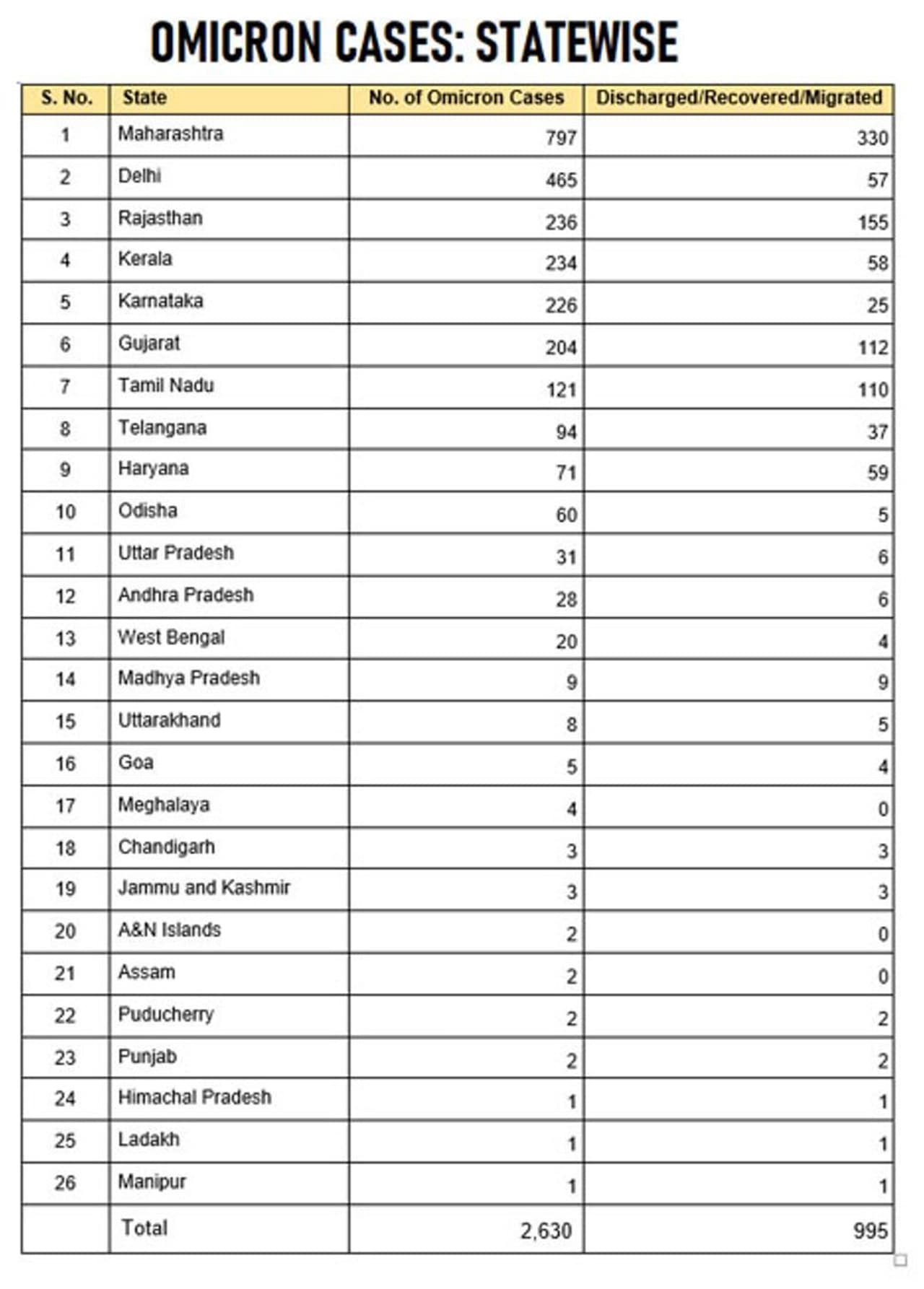 OMICRON CASES: STATEWISE

| S. No. | State | No. of Omicron Cases | Discharged/Recovered/Migrated |
|---|---|---|---|
| 1 | Maharashtra | 797 | 330 |
| 2 | Delhi | 465 | 57 |
| 3 | Rajasthan | 236 | 155 |
| 4 | Kerala | 234 | 58 |
| 5 | Karnataka | 226 | 25 |
| 6 | Gujarat | 204 | 112 |
| 7 | Tamil Nadu | 121 | 110 |
| 8 | Telangana | 94 | 37 |
| 9 | Haryana | 71 | 59 |
| 10 | Odisha | 60 | 5 |
| 11 | Uttar Pradesh | 31 | 6 |
| 12 | Andhra Pradesh | 28 | 6 |
| 13 | West Bengal | 20 | 4 |
| 14 | Madhya Pradesh | 9 | 9 |
| 15 | Uttarakhand | 8 | 5 |
| 16 | Goa | 5 | 4 |
| 17 | Meghalaya | 4 | 0 |
| 18 | Chandigarh | 3 | 3 |
| 19 | Jammu and Kashmir | 3 | 3 |
| 20 | A&N Islands | 2 | 0 |
| 21 | Assam | 2 | 0 |
| 22 | Puducherry | 2 | 2 |
| 23 | Punjab | 2 | 2 |
| 24 | Himachal Pradesh | 1 | 1 |
| 25 | Ladakh | 1 | 1 |
| 26 | Manipur | 1 | 1 |
| | Total | 2,630 | 995 |